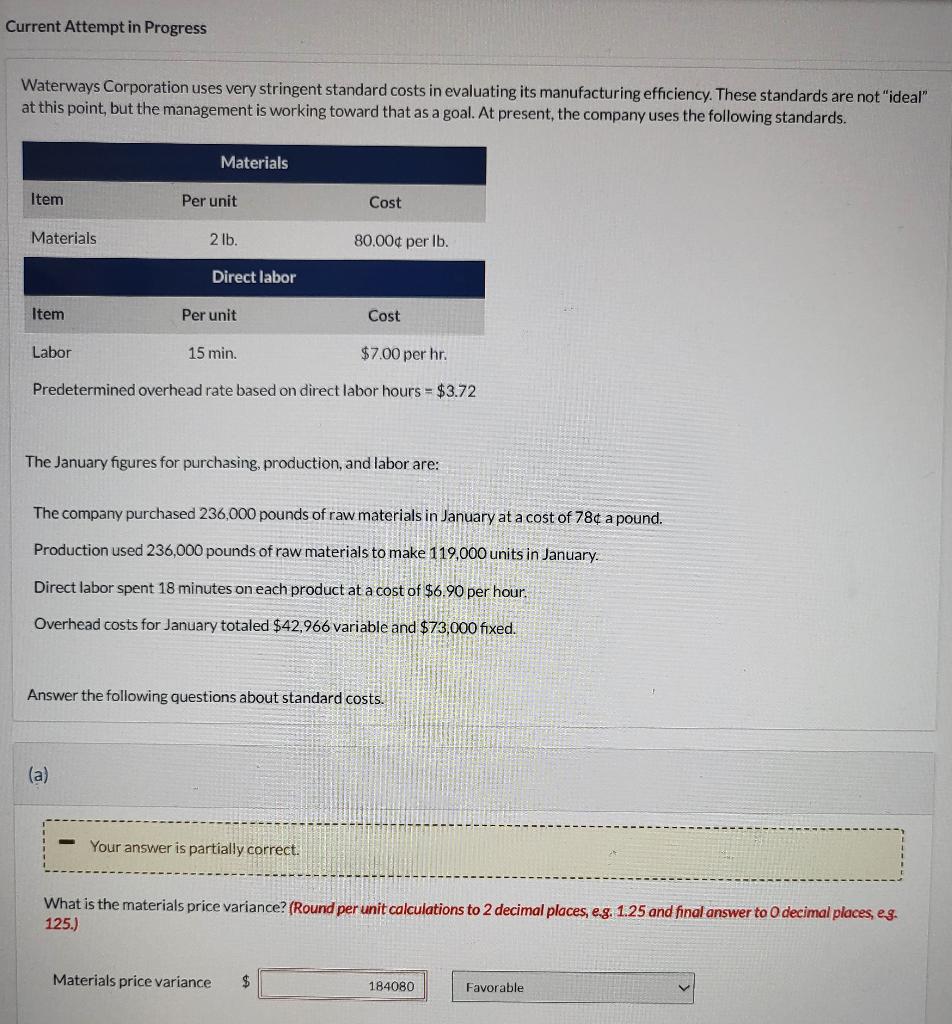 Current Attempt in Progress

Waterways Corporation uses very stringent standard costs in evaluating its manufacturing efficiency. These standards are not "ideal" at this point, but the management is working toward that as a goal. At present, the company uses the following standards.

| Materials | | |
|---|---|---|
| Item | Per unit | Cost |
| Materials | 2 lb. | 80.00¢ per lb. |

| Direct labor | | |
|---|---|---|
| Item | Per unit | Cost |
| Labor | 15 min. | $7.00 per hr. |

Predetermined overhead rate based on direct labor hours = $3.72

The January figures for purchasing, production, and labor are:

The company purchased 236,000 pounds of raw materials in January at a cost of 78¢ a pound.

Production used 236,000 pounds of raw materials to make 119,000 units in January.

Direct labor spent 18 minutes on each product at a cost of $6.90 per hour.

Overhead costs for January totaled $42,966 variable and $73,000 fixed.

Answer the following questions about standard costs.

(a)

Your answer is partially correct.

What is the materials price variance? (Round per unit calculations to 2 decimal places, e.g. 1.25 and final answer to 0 decimal places, e.g. 125.)

Materials price variance $ 184080 Favorable